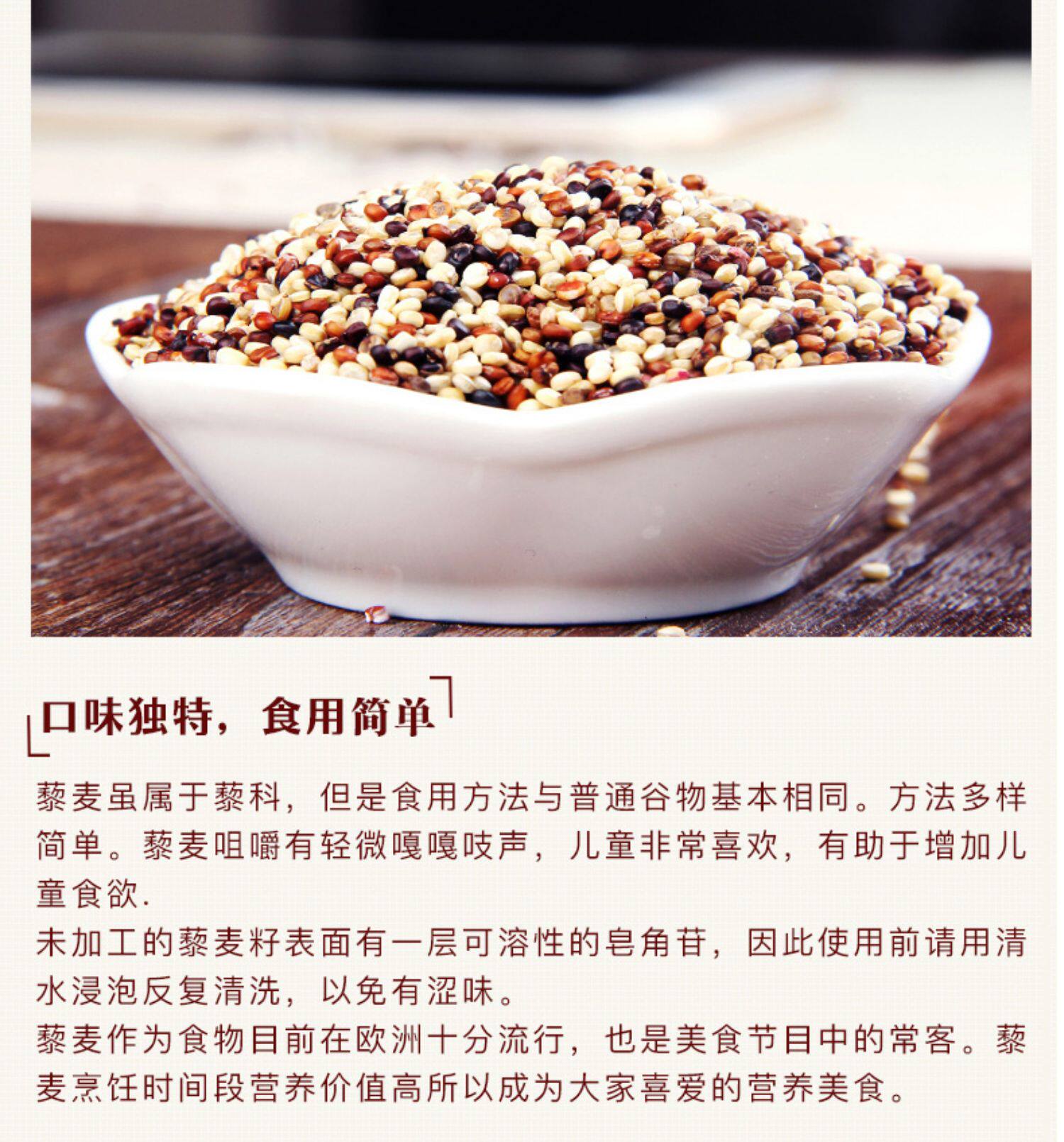 口味独特，食用简单

藜麦虽属于藜科，但是食用方法与普通谷物基本相同。方法多样简单。藜麦咀嚼有轻微嘎嘎吱声，儿童非常喜欢，有助于增加儿童食欲.

未加工的藜麦籽表面有一层可溶性的皂角苷，因此使用前请用清水浸泡反复清洗，以免有涩味。

藜麦作为食物目前在欧洲十分流行，也是美食节目中的常客。藜麦烹饪时间段营养价值高所以成为大家喜爱的营养美食。